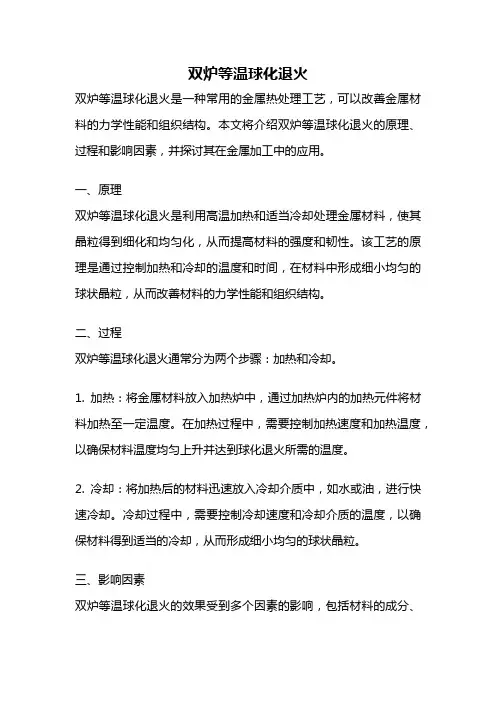 双炉等温球化退火

双炉等温球化退火是一种常用的金属热处理工艺，可以改善金属材料的力学性能和组织结构。本文将介绍双炉等温球化退火的原理、过程和影响因素，并探讨其在金属加工中的应用。

一、原理

双炉等温球化退火是利用高温加热和适当冷却处理金属材料，使其晶粒得到细化和均匀化，从而提高材料的强度和韧性。该工艺的原理是通过控制加热和冷却的温度和时间，在材料中形成细小均匀的球状晶粒，从而改善材料的力学性能和组织结构。

二、过程

双炉等温球化退火通常分为两个步骤：加热和冷却。

1. 加热：将金属材料放入加热炉中，通过加热炉内的加热元件将材料加热至一定温度。在加热过程中，需要控制加热速度和加热温度，以确保材料温度均匀上升并达到球化退火所需的温度。

2. 冷却：将加热后的材料迅速放入冷却介质中，如水或油，进行快速冷却。冷却过程中，需要控制冷却速度和冷却介质的温度，以确保材料得到适当的冷却，从而形成细小均匀的球状晶粒。

三、影响因素

双炉等温球化退火的效果受到多个因素的影响，包括材料的成分、